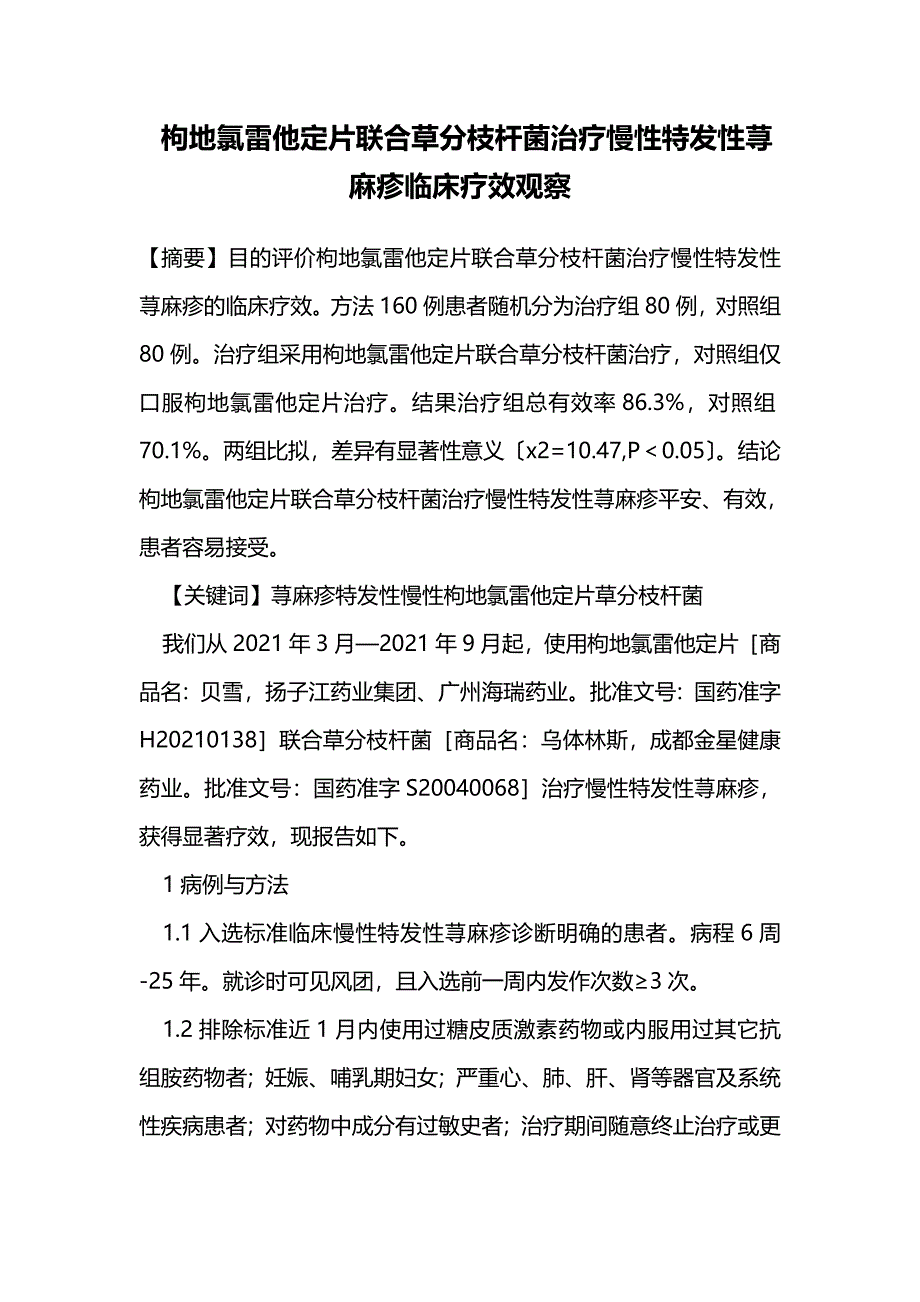 枸地氯雷他定片联合草分枝杆菌治疗慢性特发性荨麻疹临床疗效观察

【摘要】目的评价枸地氯雷他定片联合草分枝杆菌治疗慢性特发性荨麻疹的临床疗效。方法 160 例患者随机分为治疗组 80 例，对照组 80 例。治疗组采用枸地氯雷他定片联合草分枝杆菌治疗，对照组仅口服枸地氯雷他定片治疗。结果治疗组总有效率 86.3%，对照组 70.1%。两组比拟，差异有显著性意义〔x2=10.47,P＜0.05〕。结论枸地氯雷他定片联合草分枝杆菌治疗慢性特发性荨麻疹平安、有效，患者容易接受。

【关键词】荨麻疹特发性慢性枸地氯雷他定片草分枝杆菌

我们从 2021 年 3 月—2021 年 9 月起，使用枸地氯雷他定片［商品名：贝雪，扬子江药业集团、广州海瑞药业。批准文号：国药准字 H20210138］联合草分枝杆菌［商品名：乌体林斯，成都金星健康药业。批准文号：国药准字 S20040068］治疗慢性特发性荨麻疹，获得显著疗效，现报告如下。

1 病例与方法

1.1 入选标准临床慢性特发性荨麻疹诊断明确的患者。病程 6 周-25 年。就诊时可见风团，且入选前一周内发作次数≥3 次。

1.2 排除标准近 1 月内使用过糖皮质激素药物或内服用过其它抗组胺药物者；妊娠、哺乳期妇女；严重心、肺、肝、肾等器官及系统性疾病患者；对药物中成分有过敏史者；治疗期间随意终止治疗或更